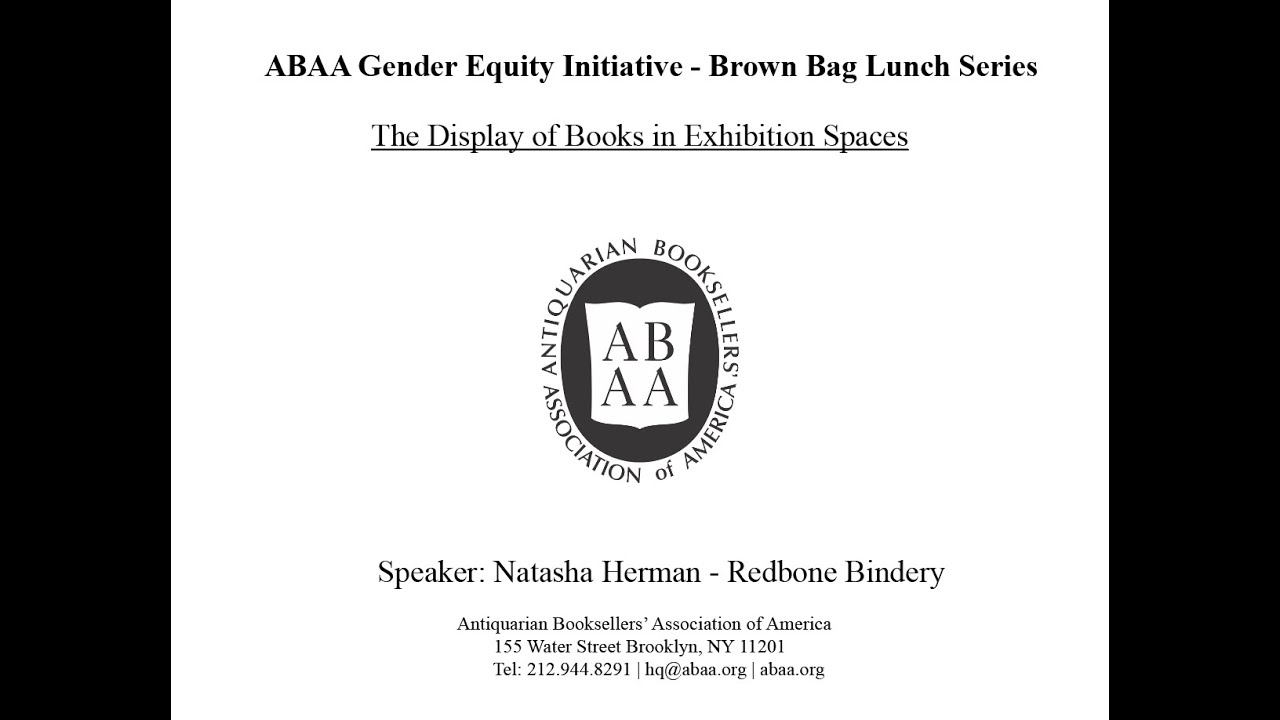 ABAA Gender Equity Initiative - Brown Bag Lunch Series

The Display of Books in Exhibition Spaces

ANTIQUARIAN BOOKSELLERS' ASSOCIATION of AMERICA

AB
AA

Speaker: Natasha Herman - Redbone Bindery

Antiquarian Booksellers' Association of America
155 Water Street Brooklyn, NY 11201
Tel: 212.944.8291 | hq@abaa.org | abaa.org